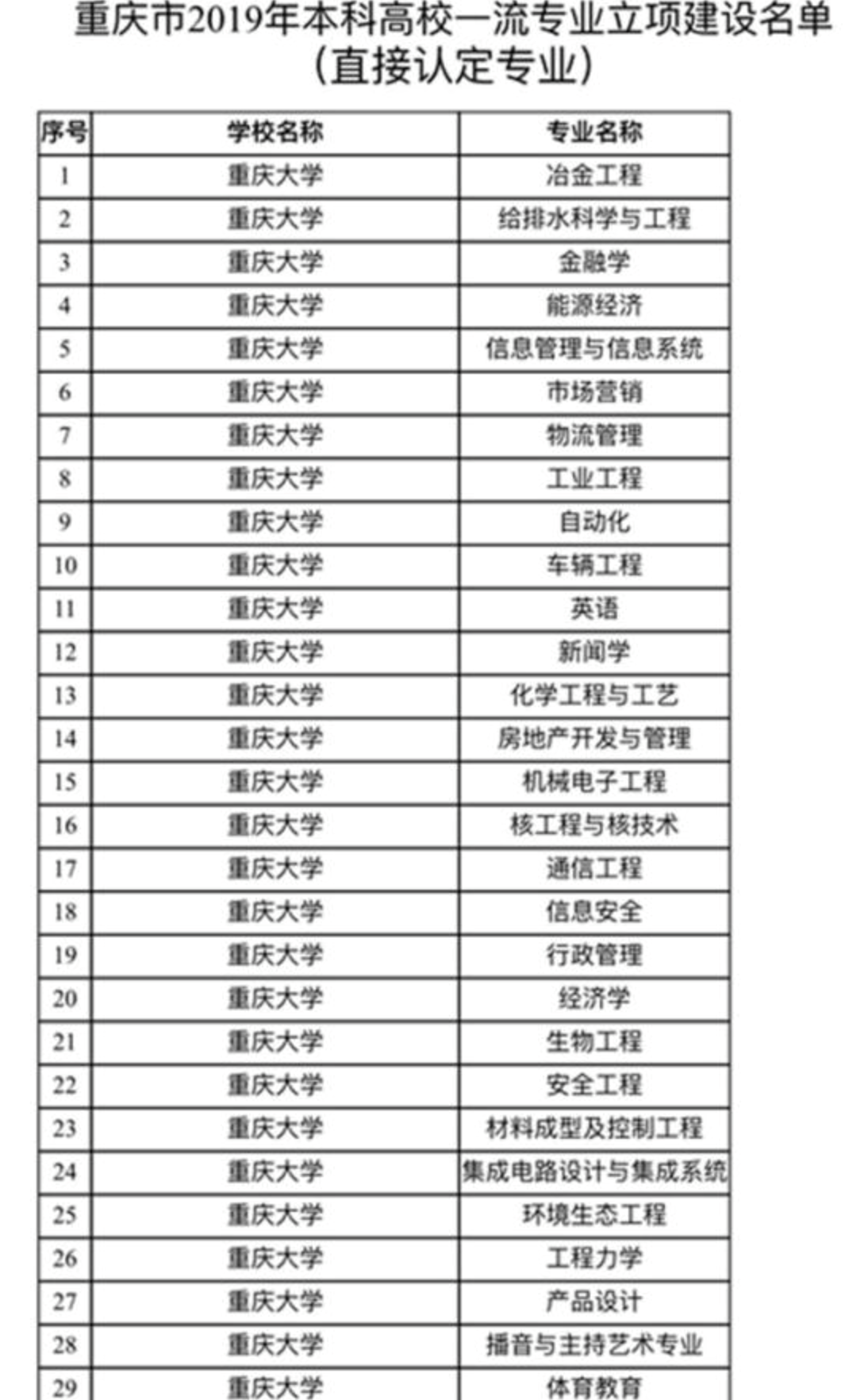 重庆市2019年本科高校一流专业立项建设名单
（直接认定专业）

| 序号 | 学校名称 | 专业名称 |
|---|---|---|
| 1 | 重庆大学 | 冶金工程 |
| 2 | 重庆大学 | 给排水科学与工程 |
| 3 | 重庆大学 | 金融学 |
| 4 | 重庆大学 | 能源经济 |
| 5 | 重庆大学 | 信息管理与信息系统 |
| 6 | 重庆大学 | 市场营销 |
| 7 | 重庆大学 | 物流管理 |
| 8 | 重庆大学 | 工业工程 |
| 9 | 重庆大学 | 自动化 |
| 10 | 重庆大学 | 车辆工程 |
| 11 | 重庆大学 | 英语 |
| 12 | 重庆大学 | 新闻学 |
| 13 | 重庆大学 | 化学工程与工艺 |
| 14 | 重庆大学 | 房地产开发与管理 |
| 15 | 重庆大学 | 机械电子工程 |
| 16 | 重庆大学 | 核工程与核技术 |
| 17 | 重庆大学 | 通信工程 |
| 18 | 重庆大学 | 信息安全 |
| 19 | 重庆大学 | 行政管理 |
| 20 | 重庆大学 | 经济学 |
| 21 | 重庆大学 | 生物工程 |
| 22 | 重庆大学 | 安全工程 |
| 23 | 重庆大学 | 材料成型及控制工程 |
| 24 | 重庆大学 | 集成电路设计与集成系统 |
| 25 | 重庆大学 | 环境生态工程 |
| 26 | 重庆大学 | 工程力学 |
| 27 | 重庆大学 | 产品设计 |
| 28 | 重庆大学 | 播音与主持艺术专业 |
| 29 | 重庆大学 | 体育教育 |